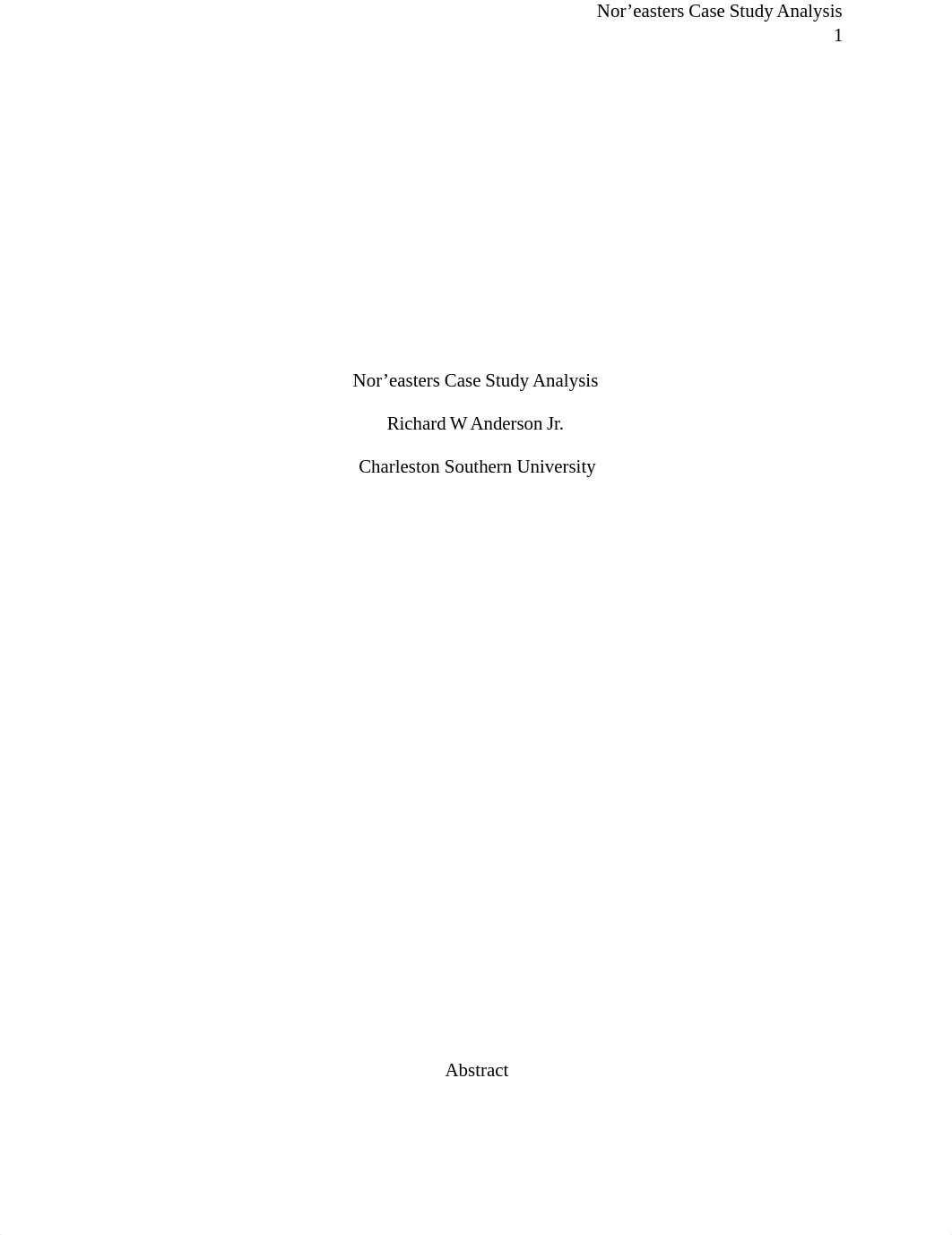 Nor’easters Case Study Analysis
1

Nor’easters Case Study Analysis

Richard W Anderson Jr.

Charleston Southern University

Abstract